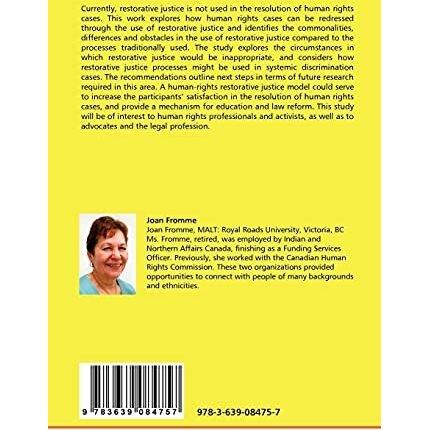 Currently, restorative justice is not used in the resolution of human rights cases. This work explores how human rights cases can be redressed through the use of restorative justice and identifies the commonalities, differences and obstacles in the use of restorative justice compared to the processes traditionally used. The study explores the circumstances in which restorative justice would be inappropriate, and considers how restorative justice processes might be used in systemic discrimination cases. The recommendations outline next steps in terms of future research required in this area. A human-rights restorative justice model could serve to increase the participants' satisfaction in the resolution of human rights cases, and provide a mechanism for education and law reform. This study will be of interest to human rights professionals and activists, as well as to advocates and the legal profession.

Joan Fromme
Joan Fromme, MALT: Royal Roads University, Victoria, BC Ms. Fromme, retired, was employed by Indian and Northern Affairs Canada, finishing as a Funding Services Officer. Previously, she worked with the Canadian Human Rights Commission. These two organizations provided opportunities to connect with people of many backgrounds and ethnicities.

9 783639 084757

978-3-639-08475-7